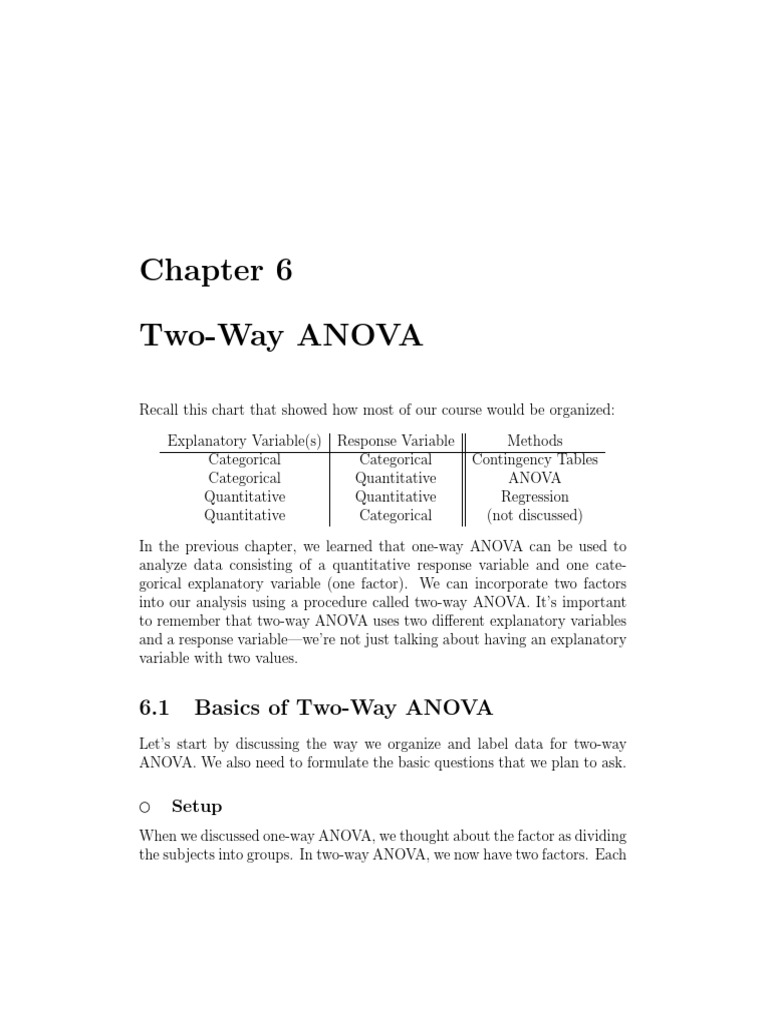 Chapter 6

Two-Way ANOVA

Recall this chart that showed how most of our course would be organized:

| Explanatory Variable(s) | Response Variable | Methods |
|---|---|---|
| Categorical | Categorical | Contingency Tables |
| Categorical | Quantitative | ANOVA |
| Quantitative | Quantitative | Regression |
| Quantitative | Categorical | (not discussed) |

In the previous chapter, we learned that one-way ANOVA can be used to analyze data consisting of a quantitative response variable and one categorical explanatory variable (one factor). We can incorporate two factors into our analysis using a procedure called two-way ANOVA. It's important to remember that two-way ANOVA uses two different explanatory variables and a response variable—we're not just talking about having an explanatory variable with two values.

6.1 Basics of Two-Way ANOVA

Let's start by discussing the way we organize and label data for two-way ANOVA. We also need to formulate the basic questions that we plan to ask.

○ Setup

When we discussed one-way ANOVA, we thought about the factor as dividing the subjects into groups. In two-way ANOVA, we now have two factors. Each